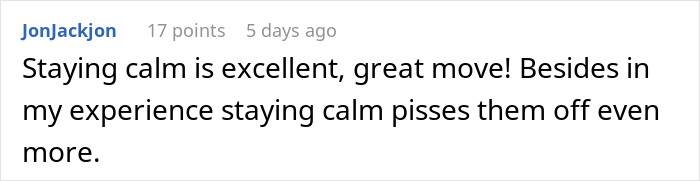 JonJackjon 17 points 5 days ago

Staying calm is excellent, great move! Besides in my experience staying calm pisses them off even more.